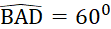 $\widehat{BAD} = 60^0$